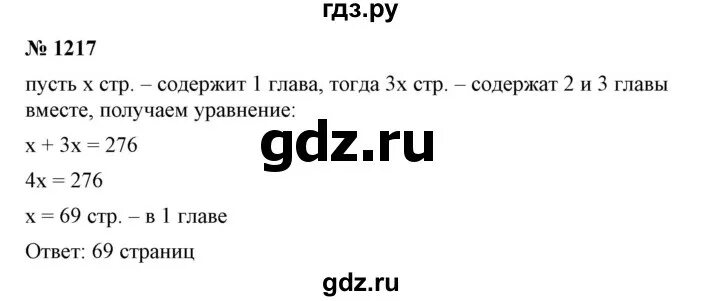 гдз.ру

№ 1217

пусть x стр. – содержит 1 глава, тогда 3x стр. – содержат 2 и 3 главы вместе, получаем уравнение:

gdz.ru

$x + 3x = 276$

$4x = 276$

$x = 69$ стр. – в 1 главе

Ответ: 69 страниц

gdz.ru